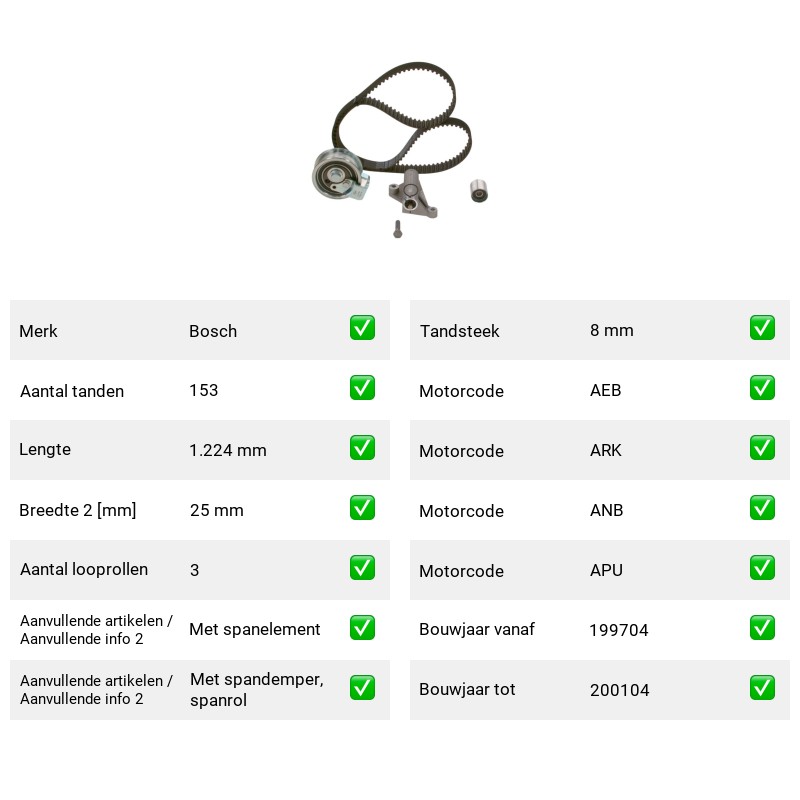 Merk Bosch ☑
Aantal tanden 153 ☑
Lengte 1.224 mm ☑
Breedte 2 [mm] 25 mm ☑
Aantal looprollen 3 ☑
Aanvullende artikelen / Aanvullende info 2 Met spanelement ☑
Aanvullende artikelen / Aanvullende info 2 Met spandemper, spanrol ☑

Tandsteek 8 mm ☑
Motorcode AEB ☑
Motorcode ARK ☑
Motorcode ANB ☑
Motorcode APU ☑
Bouwjaar vanaf 199704 ☑
Bouwjaar tot 200104 ☑